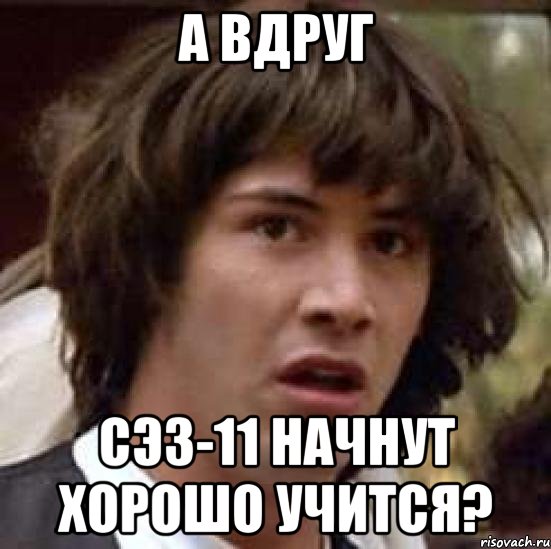 А ВДРУГ

СЭЗ-11 НАЧНУТ ХОРОШО УЧИТСЯ?

risovach.ru